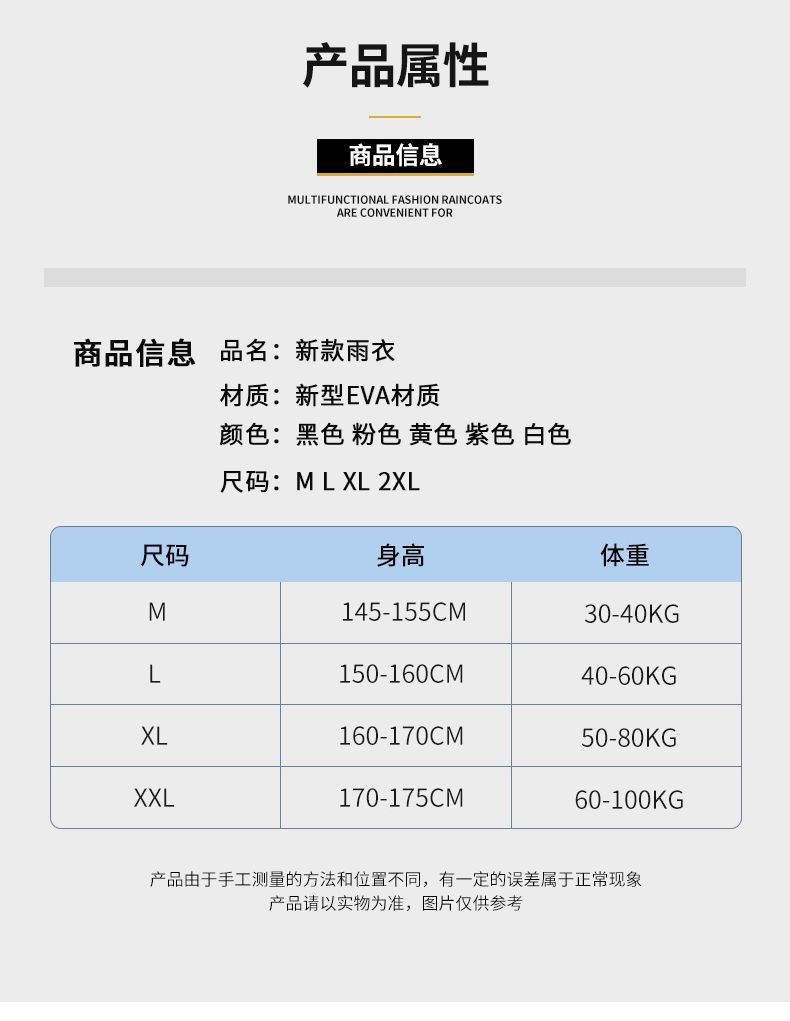 产品属性

商品信息

MULTIFUNCTIONAL FASHION RAINCOATS
ARE CONVENIENT FOR

商品信息 品名：新款雨衣
材质：新型EVA材质
颜色：黑色 粉色 黄色 紫色 白色
尺码：M L XL 2XL

| 尺码 | 身高 | 体重 |
|---|---|---|
| M | 145-155CM | 30-40KG |
| L | 150-160CM | 40-60KG |
| XL | 160-170CM | 50-80KG |
| XXL | 170-175CM | 60-100KG |

产品由于手工测量的方法和位置不同，有一定的误差属于正常现象
产品请以实物为准，图片仅供参考